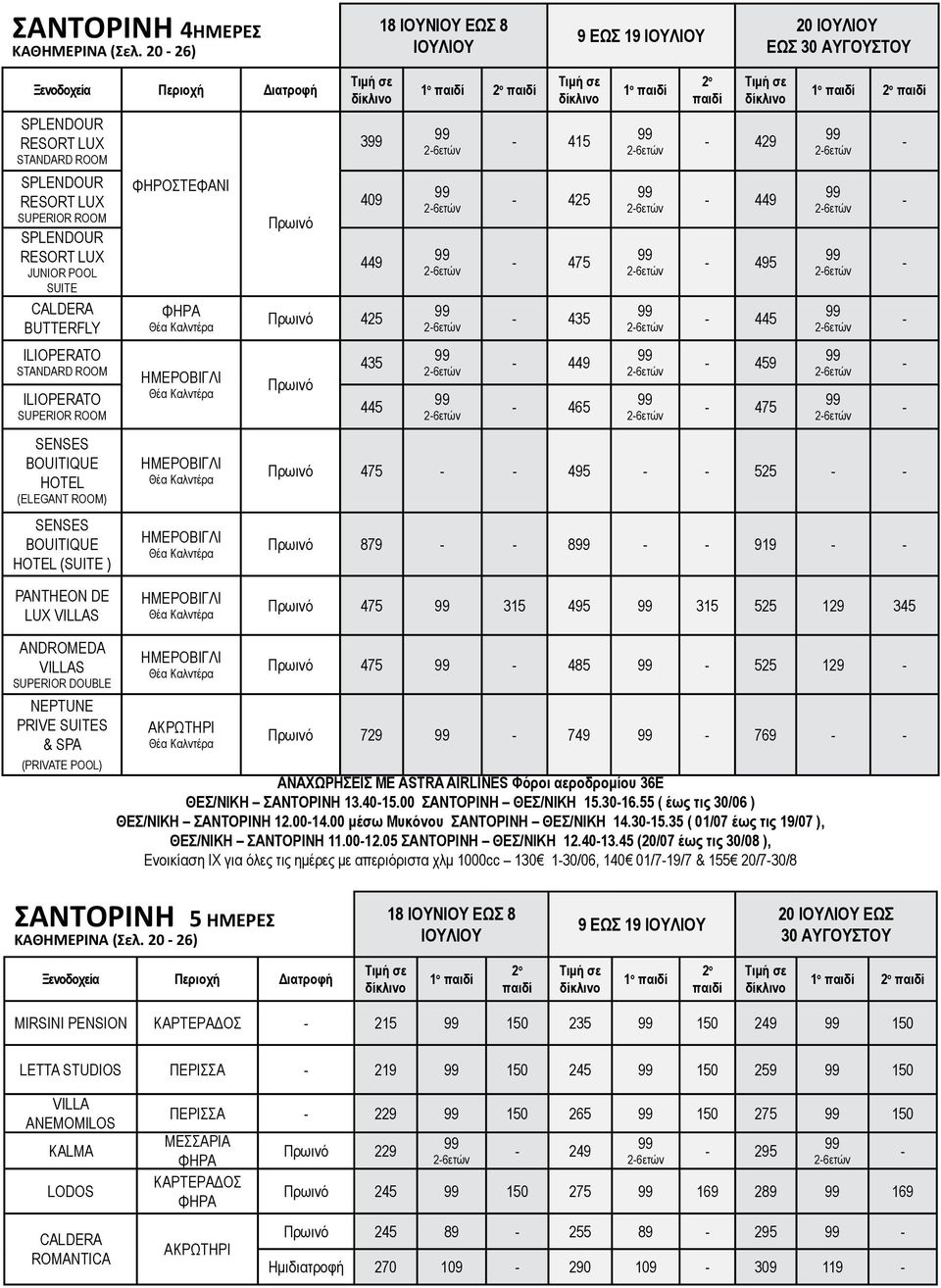 ΣΑΝΤΟΡΙΝΗ 4ΗΜΕΡΕΣ
ΚΑΘΗΜΕΡΙΝΑ (Σελ. 20 - 26)

| Ξενοδοχεία | Περιοχή | Διατροφή | 18 ΙΟΥΝΙΟΥ ΕΩΣ 8 ΙΟΥΛΙΟΥ Τιμή σε δίκλινο | 1ο παιδί | 2ο παιδί | 9 ΕΩΣ 19 ΙΟΥΛΙΟΥ Τιμή σε δίκλινο | 1ο παιδί | 2ο παιδί | 20 ΙΟΥΛΙΟΥ ΕΩΣ 30 ΑΥΓΟΥΣΤΟΥ Τιμή σε δίκλινο | 1ο παιδί | 2ο παιδί |
|---|---|---|---|---|---|---|---|---|---|---|---|
| SPLENDOUR RESORT LUX STANDARD ROOM | ΦΗΡΟΣΤΕΦΑΝΙ | Πρωινό | 399 | 99 2-6ετών | - | 415 | 99 2-6ετών | - | 429 | 99 2-6ετών | - |
| SPLENDOUR RESORT LUX SUPERIOR ROOM | | | 409 | 99 2-6ετών | - | 425 | 99 2-6ετών | - | 449 | 99 2-6ετών | - |
| SPLENDOUR RESORT LUX JUNIOR POOL SUITE | | | 449 | 99 2-6ετών | - | 475 | 99 2-6ετών | - | 495 | 99 2-6ετών | - |
| CALDERA BUTTERFLY | ΦΗΡΑ Θέα Καλντέρα | Πρωινό | 425 | 99 2-6ετών | - | 435 | 99 2-6ετών | - | 445 | 99 2-6ετών | - |
| ILIOPERATO STANDARD ROOM | ΗΜΕΡΟΒΙΓΛΙ Θέα Καλντέρα | Πρωινό | 435 | 99 2-6ετών | - | 449 | 99 2-6ετών | - | 459 | 99 2-6ετών | - |
| ILIOPERATO SUPERIOR ROOM | | | 445 | 99 2-6ετών | - | 465 | 99 2-6ετών | - | 475 | 99 2-6ετών | - |
| SENSES BOUITIQUE HOTEL (ELEGANT ROOM) | ΗΜΕΡΟΒΙΓΛΙ Θέα Καλντέρα | Πρωινό | 475 | - | - | 495 | - | - | 525 | - | - |
| SENSES BOUITIQUE HOTEL (SUITE ) | ΗΜΕΡΟΒΙΓΛΙ Θέα Καλντέρα | Πρωινό | 879 | - | - | 899 | - | - | 919 | - | - |
| PANTHEON DE LUX VILLAS | ΗΜΕΡΟΒΙΓΛΙ Θέα Καλντέρα | Πρωινό | 475 | 99 | 315 | 495 | 99 | 315 | 525 | 129 | 345 |
| ANDROMEDA VILLAS SUPERIOR DOUBLE | ΗΜΕΡΟΒΙΓΛΙ Θέα Καλντέρα | Πρωινό | 475 | 99 | - | 485 | 99 | - | 525 | 129 | - |
| NEPTUNE PRIVE SUITES & SPA (PRIVATE POOL) | ΑΚΡΩΤΗΡΙ Θέα Καλντέρα | Πρωινό | 729 | 99 | - | 749 | 99 | - | 769 | - | - |

ΑΝΑΧΩΡΗΣΕΙΣ ΜΕ ASTRA AIRLINES Φόροι αεροδρομίου 36Ε
ΘΕΣ/ΝΙΚΗ – ΣΑΝΤΟΡΙΝΗ 13.40-15.00 ΣΑΝΤΟΡΙΝΗ – ΘΕΣ/ΝΙΚΗ 15.30-16.55 ( έως τις 30/06 )
ΘΕΣ/ΝΙΚΗ – ΣΑΝΤΟΡΙΝΗ 12.00-14.00 μέσω Μυκόνου ΣΑΝΤΟΡΙΝΗ – ΘΕΣ/ΝΙΚΗ 14.30-15.35 ( 01/07 έως τις 19/07 ),
ΘΕΣ/ΝΙΚΗ – ΣΑΝΤΟΡΙΝΗ 11.00-12.05 ΣΑΝΤΟΡΙΝΗ – ΘΕΣ/ΝΙΚΗ 12.40-13.45 (20/07 έως τις 30/08 ),
Ενοικίαση ΙΧ για όλες τις ημέρες με απεριόριστα χλμ 1000cc – 130€ 1-30/06, 140€ 01/7-19/7 & 155€ 20/7-30/8

ΣΑΝΤΟΡΙΝΗ 5 ΗΜΕΡΕΣ
ΚΑΘΗΜΕΡΙΝΑ (Σελ. 20 - 26)

| Ξενοδοχεία | Περιοχή | Διατροφή | 18 ΙΟΥΝΙΟΥ ΕΩΣ 8 ΙΟΥΛΙΟΥ Τιμή σε δίκλινο | 1ο παιδί | 2ο παιδί | 9 ΕΩΣ 19 ΙΟΥΛΙΟΥ Τιμή σε δίκλινο | 1ο παιδί | 2ο παιδί | 20 ΙΟΥΛΙΟΥ ΕΩΣ 30 ΑΥΓΟΥΣΤΟΥ Τιμή σε δίκλινο | 1ο παιδί | 2ο παιδί |
|---|---|---|---|---|---|---|---|---|---|---|---|
| MIRSINI PENSION | ΚΑΡΤΕΡΑΔΟΣ | - | 215 | 99 | 150 | 235 | 99 | 150 | 249 | 99 | 150 |
| LETTA STUDIOS | ΠΕΡΙΣΣΑ | - | 219 | 99 | 150 | 245 | 99 | 150 | 259 | 99 | 150 |
| VILLA ANEMOMILOS | ΠΕΡΙΣΣΑ | - | 229 | 99 | 150 | 265 | 99 | 150 | 275 | 99 | 150 |
| KALMA | ΜΕΣΣΑΡΙΑ ΦΗΡΑ | Πρωινό | 229 | 99 2-6ετών | - | 249 | 99 2-6ετών | - | 295 | 99 2-6ετών | - |
| LODOS | ΚΑΡΤΕΡΑΔΟΣ ΦΗΡΑ | Πρωινό | 245 | 99 | 150 | 275 | 99 | 169 | 289 | 99 | 169 |
| CALDERA ROMANTICA | ΑΚΡΩΤΗΡΙ | Πρωινό | 245 | 89 | - | 255 | 89 | - | 295 | 99 | - |
| | | Ημιδιατροφή | 270 | 109 | - | 290 | 109 | - | 309 | 119 | - |